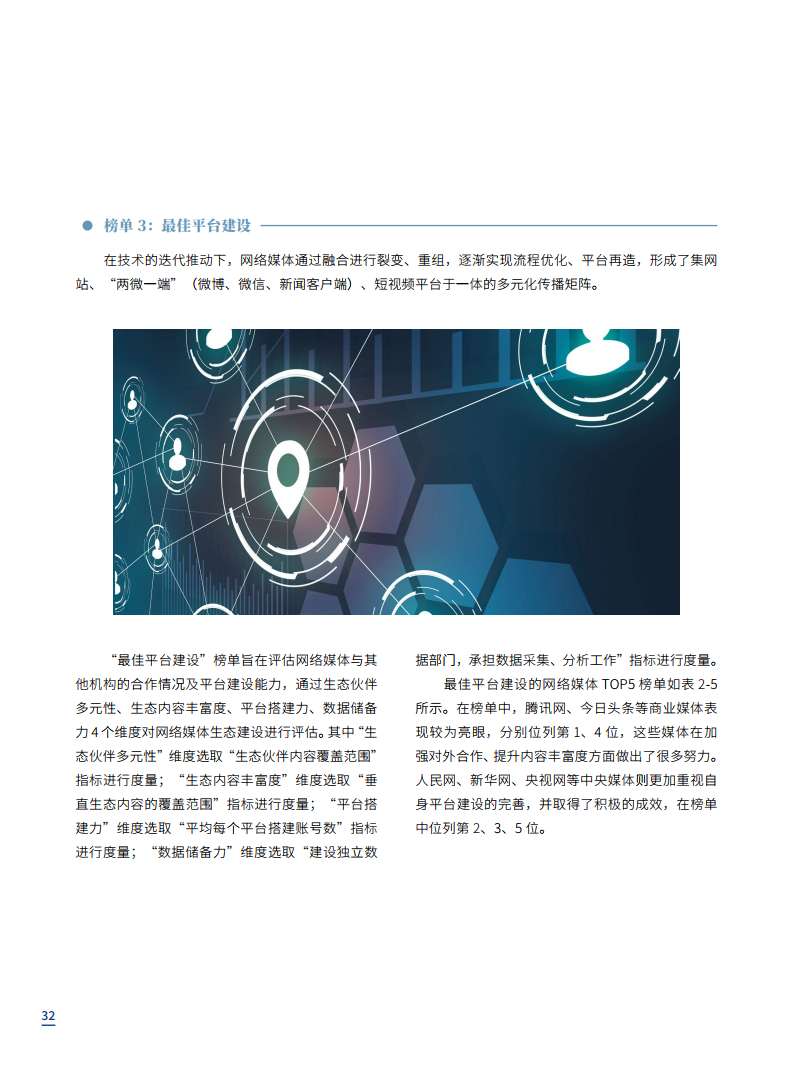 榜单 3：最佳平台建设

在技术的迭代推动下，网络媒体通过融合进行裂变、重组，逐渐实现流程优化、平台再造，形成了集网站、“两微一端”（微博、微信、新闻客户端）、短视频平台于一体的多元化传播矩阵。

“最佳平台建设”榜单旨在评估网络媒体与其他机构的合作情况及平台建设能力，通过生态伙伴多元性、生态内容丰富度、平台搭建力、数据储备力 4 个维度对网络媒体生态建设进行评估。其中“生态伙伴多元性”维度选取“生态伙伴内容覆盖范围”指标进行度量；“生态内容丰富度”维度选取“垂直生态内容的覆盖范围”指标进行度量；“平台搭建力”维度选取“平均每个平台搭建账号数”指标进行度量；“数据储备力”维度选取“建设独立数据部门，承担数据采集、分析工作”指标进行度量。

最佳平台建设的网络媒体 TOP5 榜单如表 2-5 所示。在榜单中，腾讯网、今日头条等商业媒体表现较为亮眼，分别位列第 1、4 位，这些媒体在加强对外合作、提升内容丰富度方面做出了很多努力。人民网、新华网、央视网等中央媒体则更加重视自身平台建设的完善，并取得了积极的成效，在榜单中位列第 2、3、5 位。

32